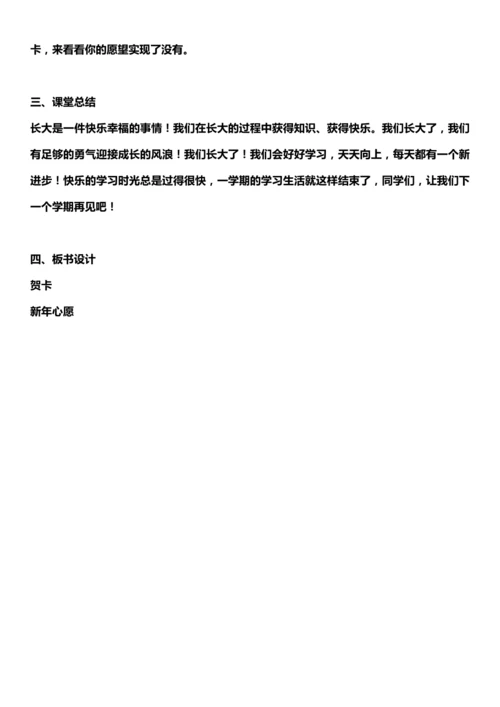 卡，来看看你的愿望实现了没有。

三、课堂总结

长大是一件快乐幸福的事情！我们在长大的过程中获得知识、获得快乐。我们长大了，我们有足够的勇气迎接成长的风浪！我们长大了！我们会好好学习，天天向上，每天都有一个新进步！快乐的学习时光总是过得很快，一学期的学习生活就这样结束了，同学们，让我们下一个学期再见吧！

四、板书设计

贺卡

新年心愿